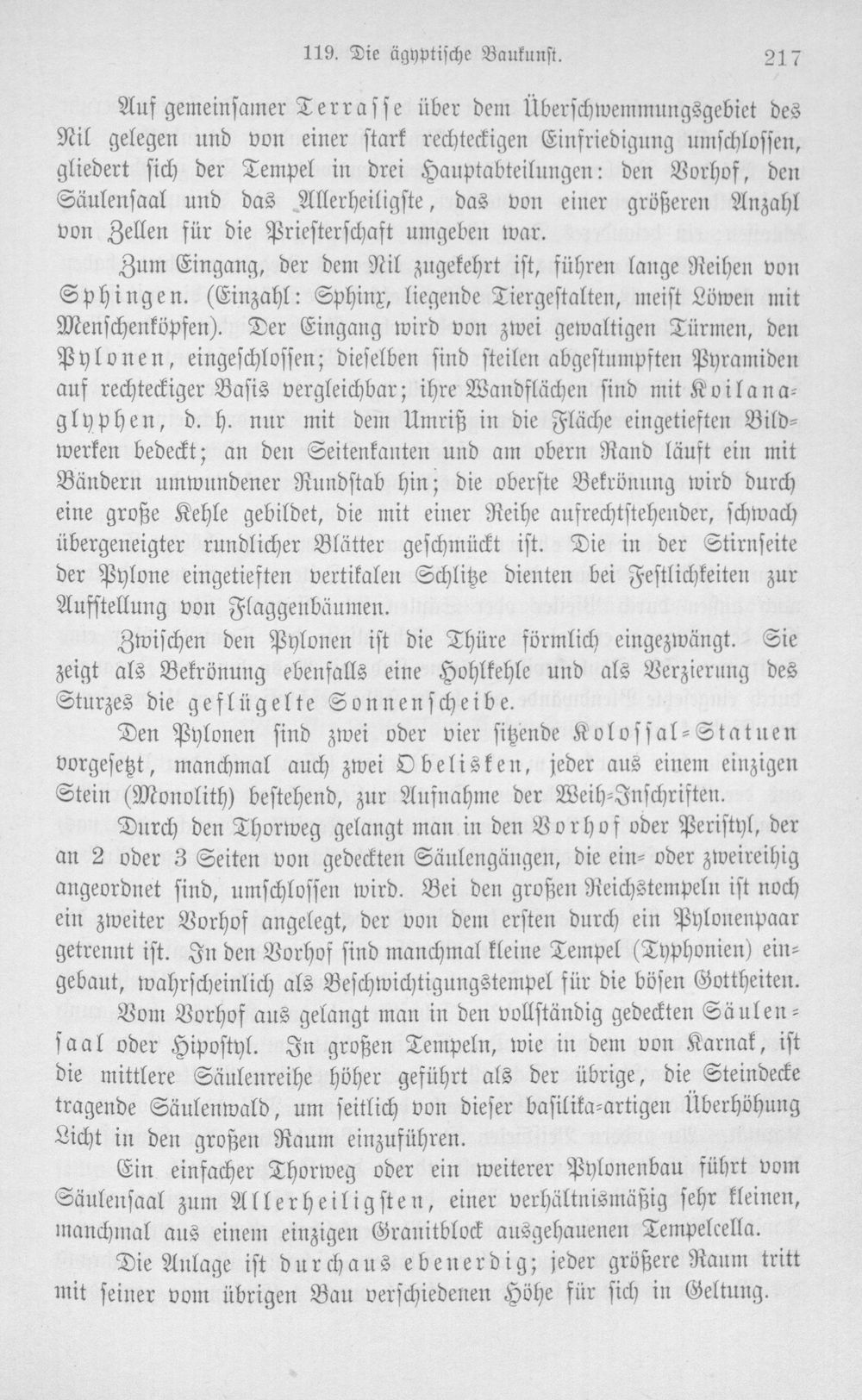 119. Die ägyptische Baukunst. 217

Auf gemeinsamer Terrasse über dem Überschwemmungsgebiet des Nil gelegen und von einer stark rechteckigen Einfriedigung umschlossen, gliedert sich der Tempel in drei Hauptabteilungen: den Vorhof, den Säulensaal und das Allerheiligste, das von einer größeren Anzahl von Zellen für die Priesterschaft umgeben war.

Zum Eingang, der dem Nil zugekehrt ist, führen lange Reihen von Sphingen. (Einzahl: Sphinx, liegende Tiergestalten, meist Löwen mit Menschenköpfen). Der Eingang wird von zwei gewaltigen Türmen, den Pylonen, eingeschlossen; dieselben sind steilen abgestumpften Pyramiden auf rechteckiger Basis vergleichbar; ihre Wandflächen sind mit Koilanaglyphen, d. h. nur mit dem Umriß in die Fläche eingetieften Bildwerken bedeckt; an den Seitenkanten und am obern Rand läuft ein mit Bändern umwundener Rundstab hin; die oberste Bekrönung wird durch eine große Kehle gebildet, die mit einer Reihe aufrechtstehender, schwach übergeneigter rundlicher Blätter geschmückt ist. Die in der Stirnseite der Pylone eingetieften vertikalen Schlitze dienten bei Festlichkeiten zur Aufstellung von Flaggenbäumen.

Zwischen den Pylonen ist die Thüre förmlich eingezwängt. Sie zeigt als Bekrönung ebenfalls eine Hohlkehle und als Verzierung des Sturzes die geflügelte Sonnenscheibe.

Den Pylonen sind zwei oder vier sitzende Kolossal-Statuen vorgesetzt, manchmal auch zwei Obelisken, jeder aus einem einzigen Stein (Monolith) bestehend, zur Aufnahme der Weih-Inschriften.

Durch den Thorweg gelangt man in den Vorhof oder Peristyl, der an 2 oder 3 Seiten von gedeckten Säulengängen, die ein- oder zweireihig angeordnet sind, umschlossen wird. Bei den großen Reichstempeln ist noch ein zweiter Vorhof angelegt, der von dem ersten durch ein Pylonenpaar getrennt ist. In den Vorhof sind manchmal kleine Tempel (Typhonien) eingebaut, wahrscheinlich als Beschwichtigungstempel für die bösen Gottheiten.

Vom Vorhof aus gelangt man in den vollständig gedeckten Säulensaal oder Hipostyl. In großen Tempeln, wie in dem von Karnak, ist die mittlere Säulenreihe höher geführt als der übrige, die Steindecke tragende Säulenwald, um seitlich von dieser basilika-artigen Überhöhung Licht in den großen Raum einzuführen.

Ein einfacher Thorweg oder ein weiterer Pylonenbau führt vom Säulensaal zum Allerheiligsten, einer verhältnismäßig sehr kleinen, manchmal aus einem einzigen Granitblock ausgehauenen Tempelcella.

Die Anlage ist durchaus ebenerdig; jeder größere Raum tritt mit seiner vom übrigen Bau verschiedenen Höhe für sich in Geltung.